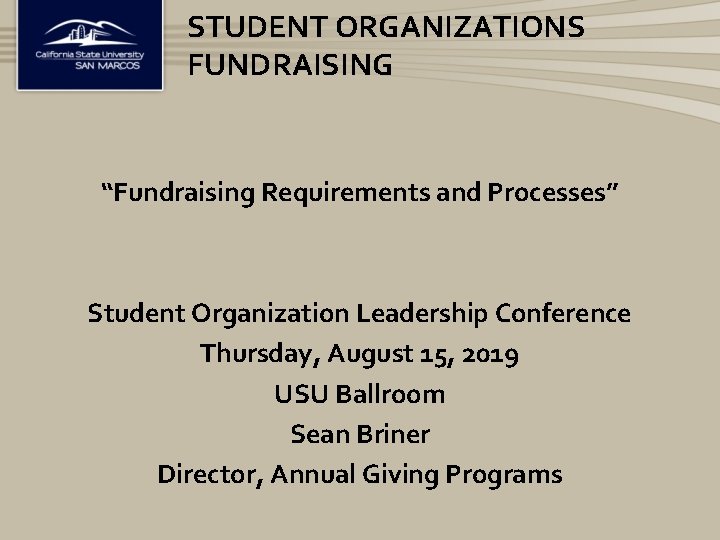 California State University
SAN MARCOS

STUDENT ORGANIZATIONS FUNDRAISING

“Fundraising Requirements and Processes”

Student Organization Leadership Conference
Thursday, August 15, 2019
USU Ballroom
Sean Briner
Director, Annual Giving Programs